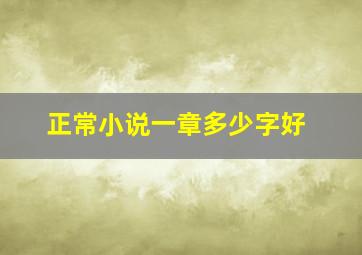 正常小说一章多少字好